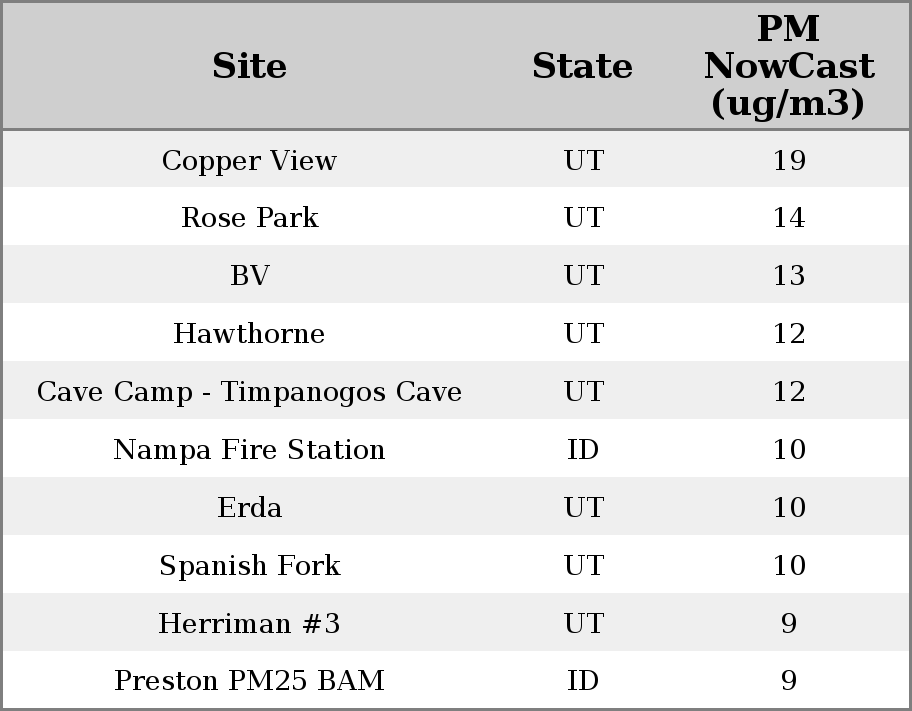 | Site | State | PM NowCast (ug/m3) |
|---|---|---|
| Copper View | UT | 19 |
| Rose Park | UT | 14 |
| BV | UT | 13 |
| Hawthorne | UT | 12 |
| Cave Camp - Timpanogos Cave | UT | 12 |
| Nampa Fire Station | ID | 10 |
| Erda | UT | 10 |
| Spanish Fork | UT | 10 |
| Herriman #3 | UT | 9 |
| Preston PM25 BAM | ID | 9 |